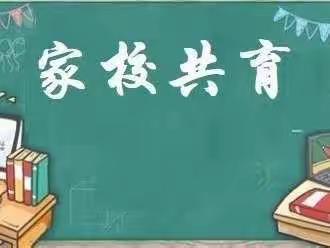 家校共育